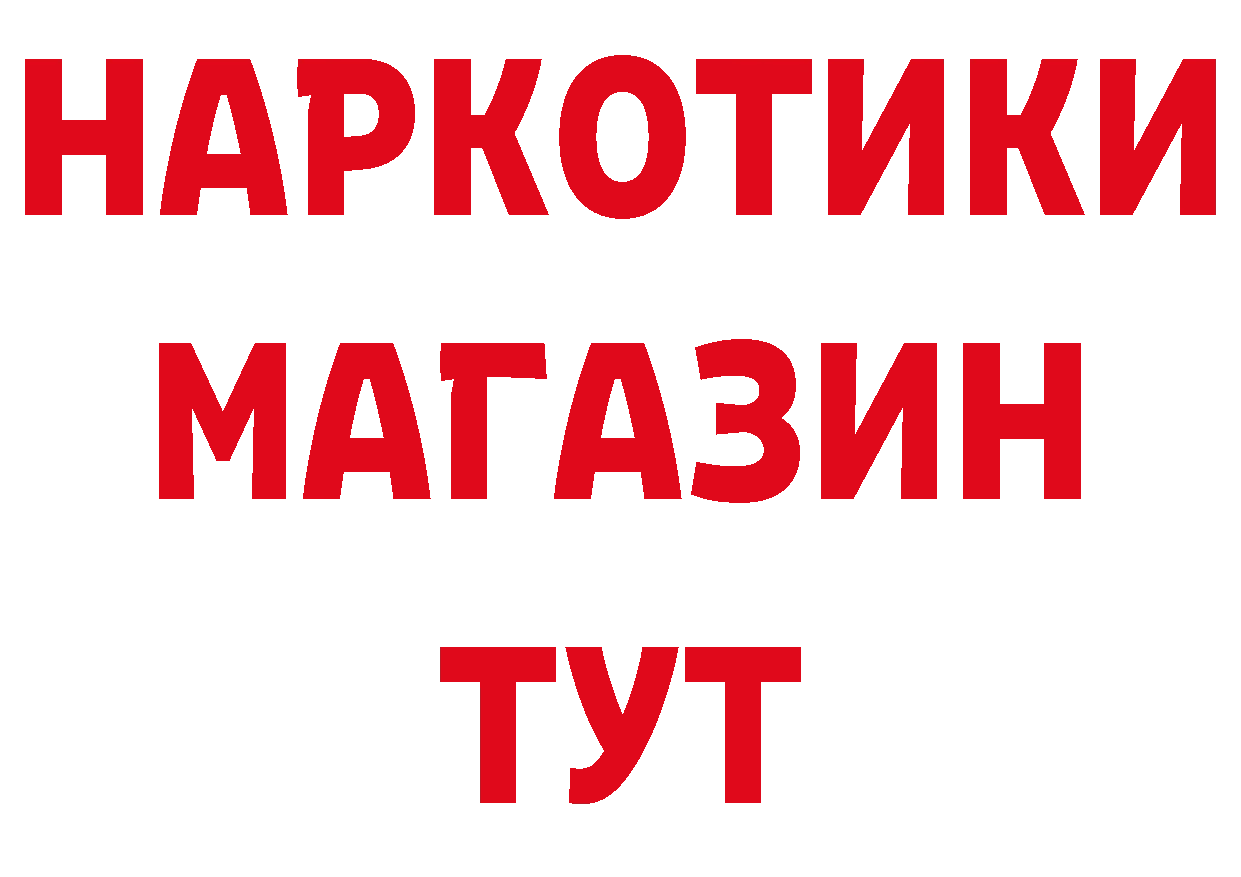 НАРКОТИКИ
МАГАЗИН
ТУТ